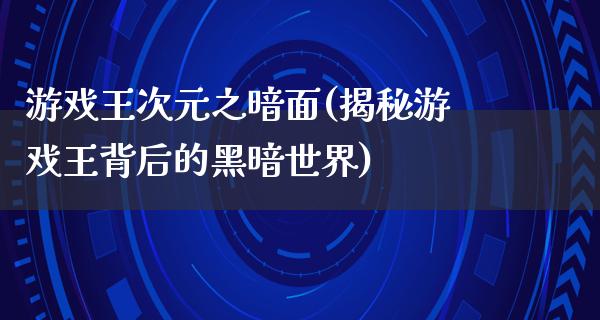 游戏王次元之暗面(揭秘游戏王背后的黑暗世界)